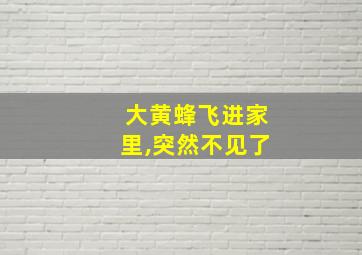 大黄蜂飞进家里,突然不见了